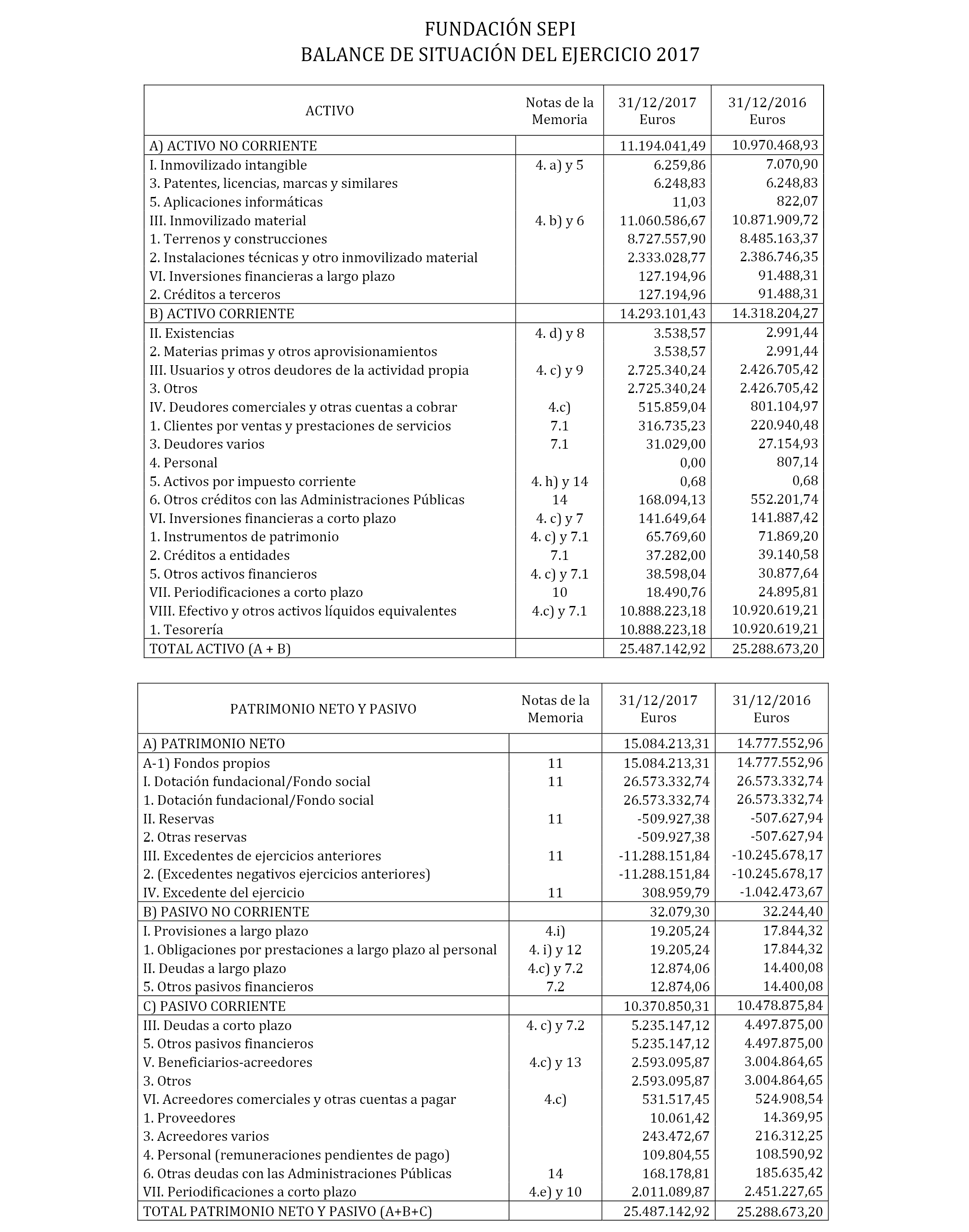 FUNDACIÓN SEPI
BALANCE DE SITUACIÓN DEL EJERCICIO 2017

| ACTIVO | Notas de la Memoria | 31/12/2017 Euros | 31/12/2016 Euros |
|---|---|---|---|
| A) ACTIVO NO CORRIENTE | | 11.194.041,49 | 10.970.468,93 |
| I. Inmovilizado intangible | 4. a) y 5 | 6.259,86 | 7.070,90 |
| 3. Patentes, licencias, marcas y similares | | 6.248,83 | 6.248,83 |
| 5. Aplicaciones informáticas | | 11,03 | 822,07 |
| III. Inmovilizado material | 4. b) y 6 | 11.060.586,67 | 10.871.909,72 |
| 1. Terrenos y construcciones | | 8.727.557,90 | 8.485.163,37 |
| 2. Instalaciones técnicas y otro inmovilizado material | | 2.333.028,77 | 2.386.746,35 |
| VI. Inversiones financieras a largo plazo | | 127.194,96 | 91.488,31 |
| 2. Créditos a terceros | | 127.194,96 | 91.488,31 |
| B) ACTIVO CORRIENTE | | 14.293.101,43 | 14.318.204,27 |
| II. Existencias | 4. d) y 8 | 3.538,57 | 2.991,44 |
| 2. Materias primas y otros aprovisionamientos | | 3.538,57 | 2.991,44 |
| III. Usuarios y otros deudores de la actividad propia | 4. c) y 9 | 2.725.340,24 | 2.426.705,42 |
| 3. Otros | | 2.725.340,24 | 2.426.705,42 |
| IV. Deudores comerciales y otras cuentas a cobrar | 4.c) | 515.859,04 | 801.104,97 |
| 1. Clientes por ventas y prestaciones de servicios | 7.1 | 316.735,23 | 220.940,48 |
| 3. Deudores varios | 7.1 | 31.029,00 | 27.154,93 |
| 4. Personal | | 0,00 | 807,14 |
| 5. Activos por impuesto corriente | 4. h) y 14 | 0,68 | 0,68 |
| 6. Otros créditos con las Administraciones Públicas | 14 | 168.094,13 | 552.201,74 |
| VI. Inversiones financieras a corto plazo | 4. c) y 7 | 141.649,64 | 141.887,42 |
| 1. Instrumentos de patrimonio | 4. c) y 7.1 | 65.769,60 | 71.869,20 |
| 2. Créditos a entidades | 7.1 | 37.282,00 | 39.140,58 |
| 5. Otros activos financieros | 4. c) y 7.1 | 38.598,04 | 30.877,64 |
| VII. Periodificaciones a corto plazo | 10 | 18.490,76 | 24.895,81 |
| VIII. Efectivo y otros activos líquidos equivalentes | 4.c) y 7.1 | 10.888.223,18 | 10.920.619,21 |
| 1. Tesorería | | 10.888.223,18 | 10.920.619,21 |
| TOTAL ACTIVO (A + B) | | 25.487.142,92 | 25.288.673,20 |

| PATRIMONIO NETO Y PASIVO | Notas de la Memoria | 31/12/2017 Euros | 31/12/2016 Euros |
|---|---|---|---|
| A) PATRIMONIO NETO | | 15.084.213,31 | 14.777.552,96 |
| A-1) Fondos propios | 11 | 15.084.213,31 | 14.777.552,96 |
| I. Dotación fundacional/Fondo social | 11 | 26.573.332,74 | 26.573.332,74 |
| 1. Dotación fundacional/Fondo social | | 26.573.332,74 | 26.573.332,74 |
| II. Reservas | 11 | -509.927,38 | -507.627,94 |
| 2. Otras reservas | | -509.927,38 | -507.627,94 |
| III. Excedentes de ejercicios anteriores | 11 | -11.288.151,84 | -10.245.678,17 |
| 2. (Excedentes negativos ejercicios anteriores) | | -11.288.151,84 | -10.245.678,17 |
| IV. Excedente del ejercicio | 11 | 308.959,79 | -1.042.473,67 |
| B) PASIVO NO CORRIENTE | | 32.079,30 | 32.244,40 |
| I. Provisiones a largo plazo | 4.i) | 19.205,24 | 17.844,32 |
| 1. Obligaciones por prestaciones a largo plazo al personal | 4. i) y 12 | 19.205,24 | 17.844,32 |
| II. Deudas a largo plazo | 4.c) y 7.2 | 12.874,06 | 14.400,08 |
| 5. Otros pasivos financieros | 7.2 | 12.874,06 | 14.400,08 |
| C) PASIVO CORRIENTE | | 10.370.850,31 | 10.478.875,84 |
| III. Deudas a corto plazo | 4. c) y 7.2 | 5.235.147,12 | 4.497.875,00 |
| 5. Otros pasivos financieros | | 5.235.147,12 | 4.497.875,00 |
| V. Beneficiarios-acreedores | 4.c) y 13 | 2.593.095,87 | 3.004.864,65 |
| 3. Otros | | 2.593.095,87 | 3.004.864,65 |
| VI. Acreedores comerciales y otras cuentas a pagar | 4.c) | 531.517,45 | 524.908,54 |
| 1. Proveedores | | 10.061,42 | 14.369,95 |
| 3. Acreedores varios | | 243.472,67 | 216.312,25 |
| 4. Personal (remuneraciones pendientes de pago) | | 109.804,55 | 108.590,92 |
| 6. Otras deudas con las Administraciones Públicas | 14 | 168.178,81 | 185.635,42 |
| VII. Periodificaciones a corto plazo | 4.e) y 10 | 2.011.089,87 | 2.451.227,65 |
| TOTAL PATRIMONIO NETO Y PASIVO (A+B+C) | | 25.487.142,92 | 25.288.673,20 |